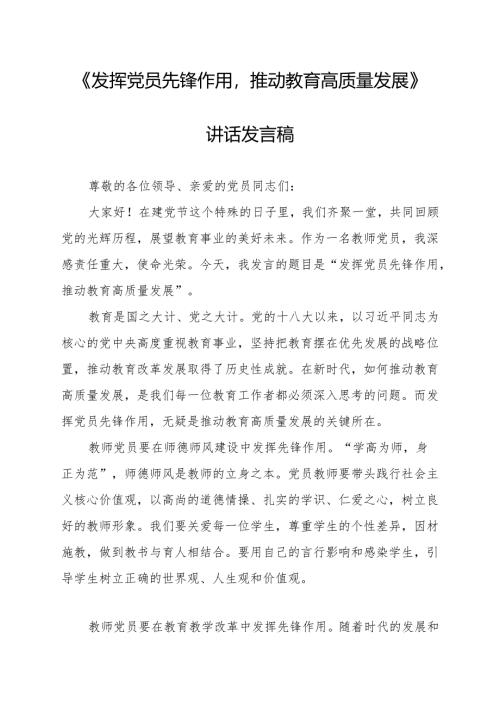 《发挥党员先锋作用，推动教育高质量发展》

讲话发言稿

尊敬的各位领导、亲爱的党员同志们：

大家好！在建党节这个特殊的日子里，我们齐聚一堂，共同回顾党的光辉历程，展望教育事业的美好未来。作为一名教师党员，我深感责任重大，使命光荣。今天，我发言的题目是“发挥党员先锋作用，推动教育高质量发展”。

教育是国之大计、党之大计。党的十八大以来，以习近平同志为核心的党中央高度重视教育事业，坚持把教育摆在优先发展的战略位置，推动教育改革发展取得了历史性成就。在新时代，如何推动教育高质量发展，是我们每一位教育工作者都必须深入思考的问题。而发挥党员先锋作用，无疑是推动教育高质量发展的关键所在。

教师党员要在师德师风建设中发挥先锋作用。“学高为师，身正为范”，师德师风是教师的立身之本。党员教师要带头践行社会主义核心价值观，以高尚的道德情操、扎实的学识、仁爱之心，树立良好的教师形象。我们要关爱每一位学生，尊重学生的个性差异，因材施教，做到教书与育人相结合。要用自己的言行影响和感染学生，引导学生树立正确的世界观、人生观和价值观。

教师党员要在教育教学改革中发挥先锋作用。随着时代的发展和